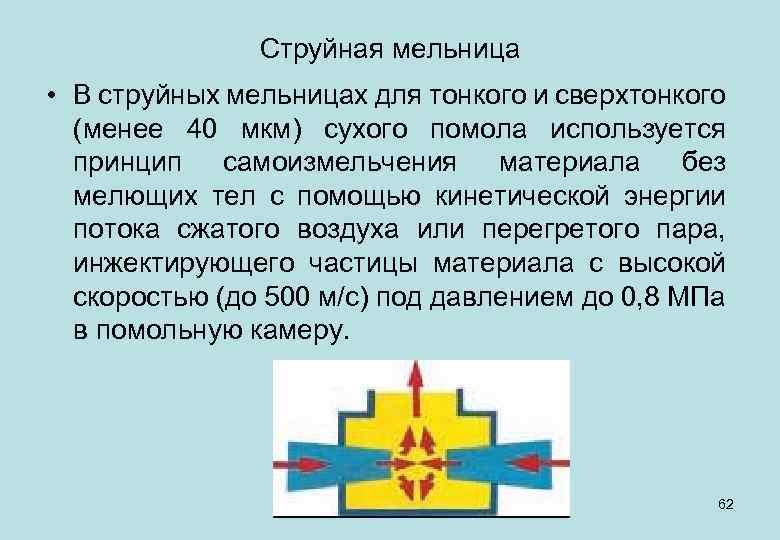 Струйная мельница

• В струйных мельницах для тонкого и сверхтонкого (менее 40 мкм) сухого помола используется принцип самоизмельчения материала без мелющих тел с помощью кинетической энергии потока сжатого воздуха или перегретого пара, инжектирующего частицы материала с высокой скоростью (до 500 м/с) под давлением до 0,8 МПа в помольную камеру.

62